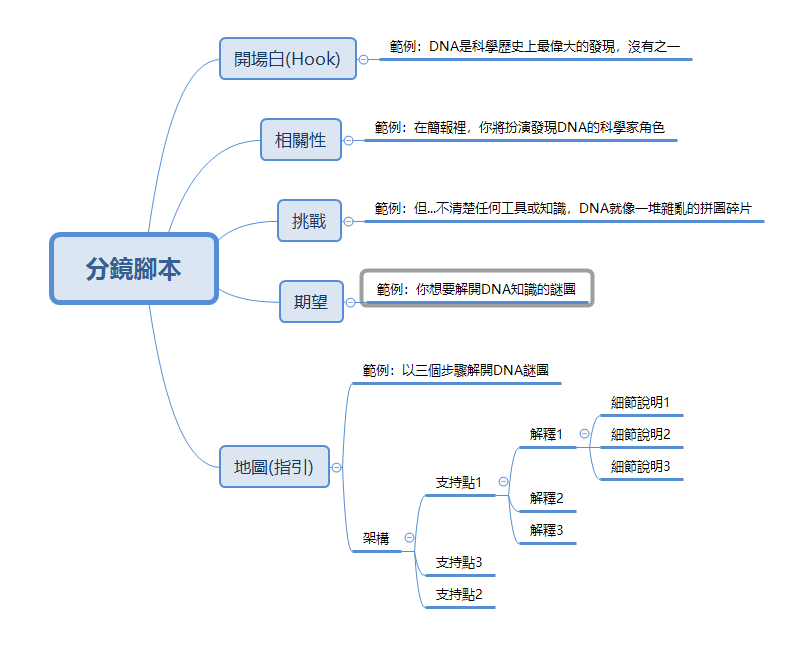 分鏡腳本

開場白(Hook)
範例：DNA是科學歷史上最偉大的發現，沒有之一

相關性
範例：在簡報裡，你將扮演發現DNA的科學家角色

挑戰
範例：但...不清楚任何工具或知識，DNA就像一堆雜亂的拼圖碎片

期望
範例：你想要解開DNA知識的謎團

地圖(指引)
範例：以三個步驟解開DNA謎團
架構
支持點1
解釋1
細節說明1
細節說明2
細節說明3
解釋2
解釋3
支持點3
支持點2